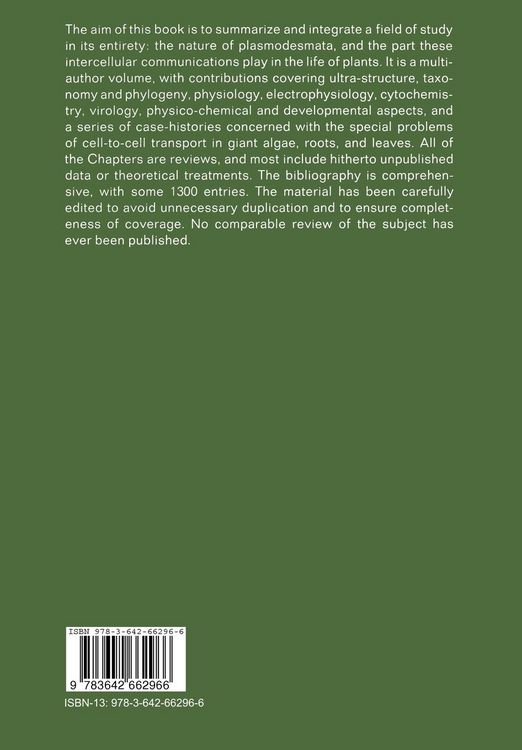 The aim of this book is to summarize and integrate a field of study in its entirety: the nature of plasmodesmata, and the part these intercellular communications play in the life of plants. It is a multi-author volume, with contributions covering ultra-structure, taxonomy and phylogeny, physiology, electrophysiology, cytochemistry, virology, physico-chemical and developmental aspects, and a series of case-histories concerned with the special problems of cell-to-cell transport in giant algae, roots, and leaves. All of the Chapters are reviews, and most include hitherto unpublished data or theoretical treatments. The bibliography is comprehensive, with some 1300 entries. The material has been carefully edited to avoid unnecessary duplication and to ensure completeness of coverage. No comparable review of the subject has ever been published.

ISBN 978-3-642-66296-6

9 783642 662966

ISBN-13: 978-3-642-66296-6